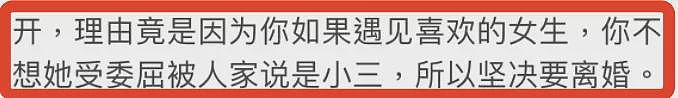 开，理由竟是因为你如果遇见喜欢的女生，你不想她受委屈被人家说是小三，所以坚决要离婚。